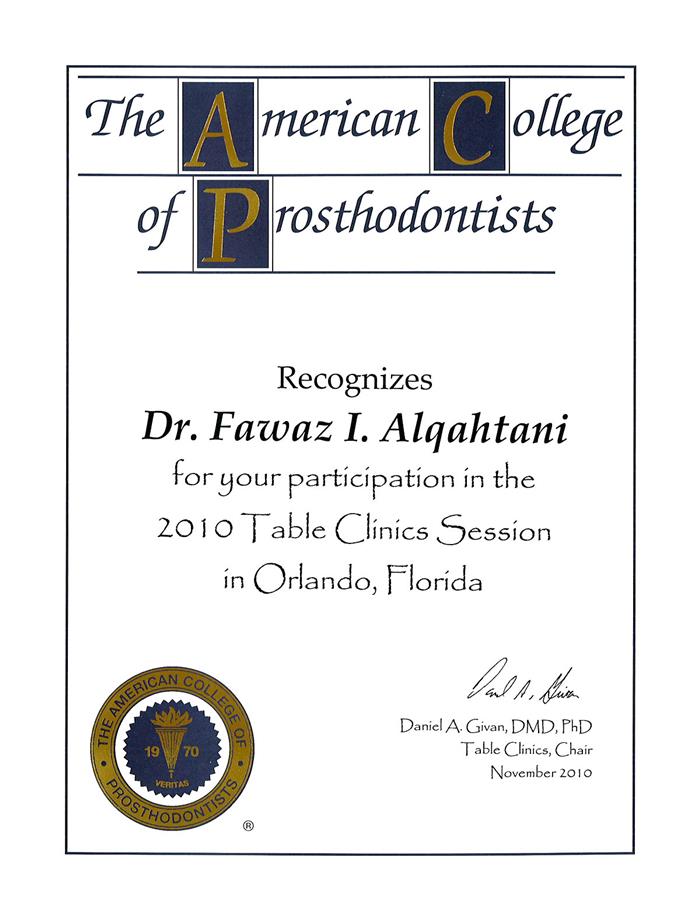 The American College of Prosthodontists

Recognizes

Dr. Fawaz I. Alqahtani

for your participation in the 2010 Table Clinics Session in Orlando, Florida

THE AMERICAN COLLEGE OF PROSTHODONTISTS 19 70 VERITAS ®

Daniel A. Givan

Daniel A. Givan, DMD, PhD
Table Clinics, Chair
November 2010